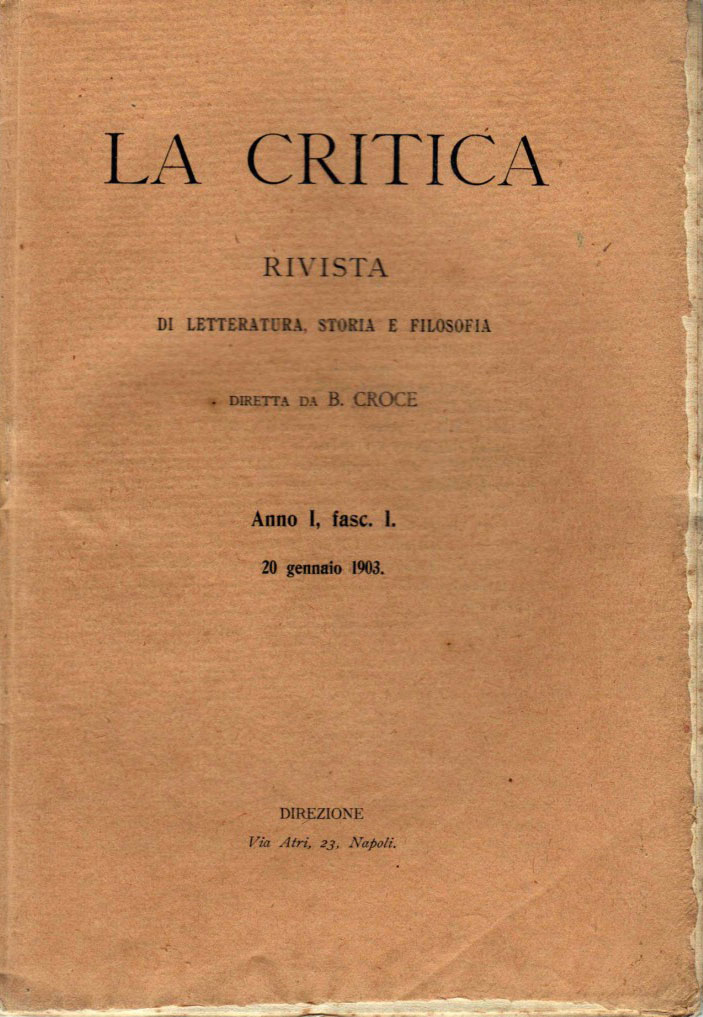 LA CRITICA

RIVISTA

DI LETTERATURA, STORIA E FILOSOFIA

DIRETTA DA B. CROCE

Anno I, fasc. I.

20 gennaio 1903.

DIREZIONE

Via Atri, 23, Napoli.